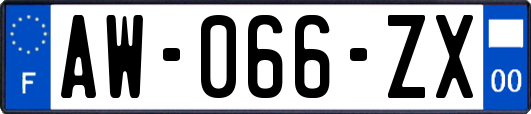 F
AW-066-ZX
00